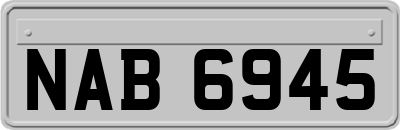 NAB 6945